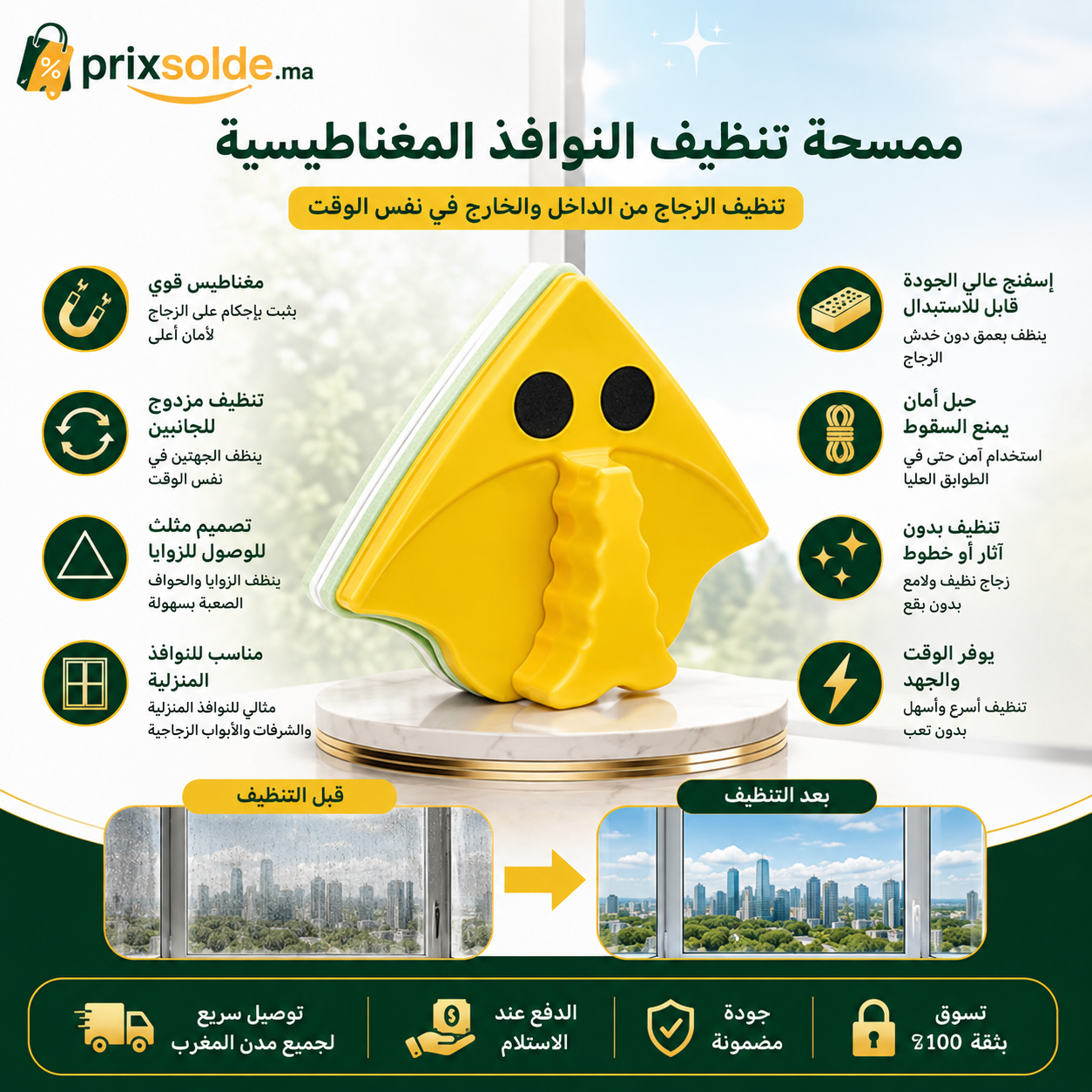 prixsolde.ma

ممسحة تنظيف النوافذ المغناطيسية

تنظيف الزجاج من الداخل والخارج في نفس الوقت

إسفنج عالي الجودة قابل للاستبدال
ينظف بعمق دون خدش الزجاج

حبل أمان يمنع السقوط
استخدام آمن حتى في الطوابق العليا

تنظيف بدون آثار أو خطوط
زجاج نظيف ولامع بدون بقع

يوفر الوقت والجهد
تنظيف أسرع وأسهل بدون تعب

مغناطيس قوي
يثبت بإحكام على الزجاج لأمان أعلى

تنظيف مزدوج للجانبين
ينظف الجهتين في نفس الوقت

تصميم مثلث للوصول للزوايا
ينظف الزوايا والحواف الصعبة بسهولة

مناسب للنوافذ المنزلية
مثالي للنوافذ المنزلية والشرفات والأبواب الزجاجية

بعد التنظيف

قبل التنظيف

تسوق بثقة 100%

جودة مضمونة

الدفع عند الاستلام

توصيل سريع لجميع مدن المغرب